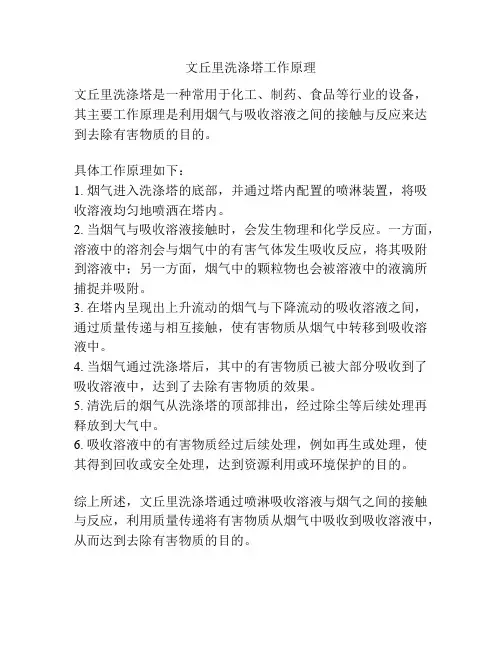 文丘里洗涤塔工作原理

文丘里洗涤塔是一种常用于化工、制药、食品等行业的设备，其主要工作原理是利用烟气与吸收溶液之间的接触与反应来达到去除有害物质的目的。

具体工作原理如下：
1. 烟气进入洗涤塔的底部，并通过塔内配置的喷淋装置，将吸收溶液均匀地喷洒在塔内。
2. 当烟气与吸收溶液接触时，会发生物理和化学反应。一方面，溶液中的溶剂会与烟气中的有害气体发生吸收反应，将其吸附到溶液中；另一方面，烟气中的颗粒物也会被溶液中的液滴所捕捉并吸附。
3. 在塔内呈现出上升流动的烟气与下降流动的吸收溶液之间，通过质量传递与相互接触，使有害物质从烟气中转移到吸收溶液中。
4. 当烟气通过洗涤塔后，其中的有害物质已被大部分吸收到了吸收溶液中，达到了去除有害物质的效果。
5. 清洗后的烟气从洗涤塔的顶部排出，经过除尘等后续处理再释放到大气中。
6. 吸收溶液中的有害物质经过后续处理，例如再生或处理，使其得到回收或安全处理，达到资源利用或环境保护的目的。

综上所述，文丘里洗涤塔通过喷淋吸收溶液与烟气之间的接触与反应，利用质量传递将有害物质从烟气中吸收到吸收溶液中，从而达到去除有害物质的目的。